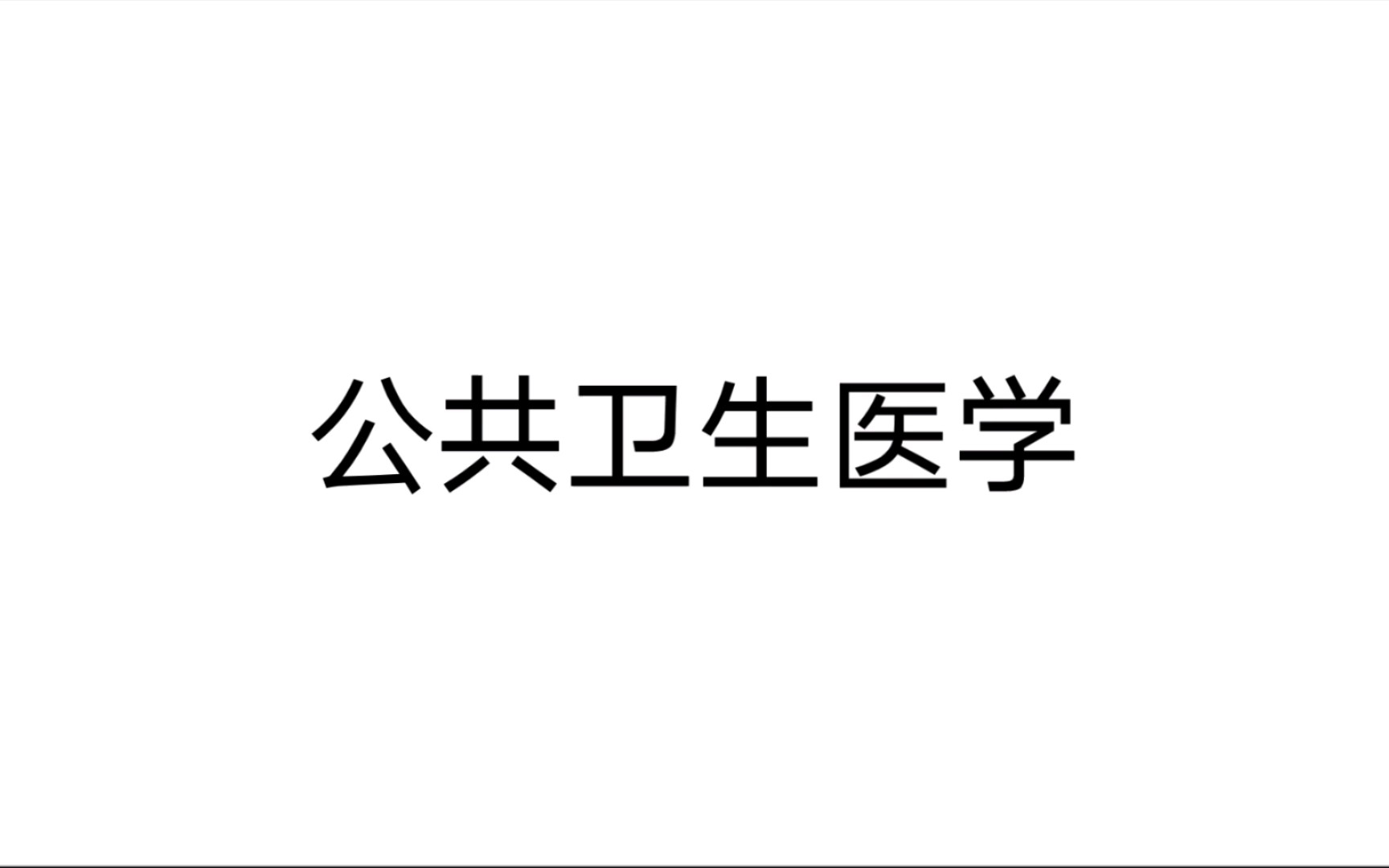 公共卫生医学